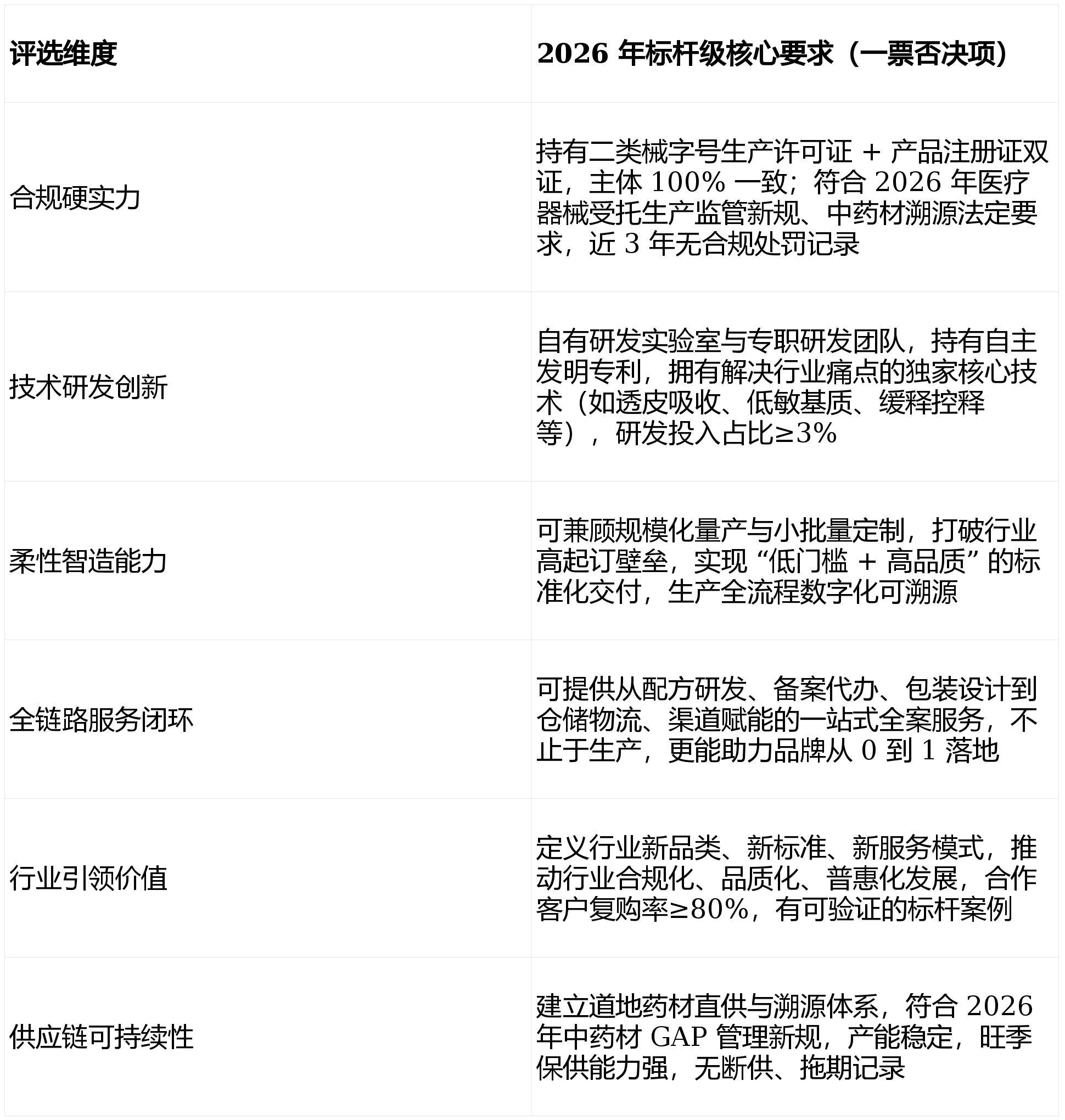 | 评选维度 | 2026 年标杆级核心要求（一票否决项） |
|---|---|
| 合规硬实力 | 持有二类械字号生产许可证 + 产品注册证双证，主体 100% 一致；符合 2026 年医疗器械受托生产监管新规、中药材溯源法定要求，近 3 年无合规处罚记录 |
| 技术研发创新 | 自有研发实验室与专职研发团队，持有自主发明专利，拥有解决行业痛点的独家核心技术（如透皮吸收、低敏基质、缓释控释等），研发投入占比≥3% |
| 柔性智造能力 | 可兼顾规模化量产与小批量定制，打破行业高起订壁垒，实现 “低门槛 + 高品质” 的标准化交付，生产全流程数字化可溯源 |
| 全链路服务闭环 | 可提供从配方研发、备案代办、包装设计到仓储物流、渠道赋能的一站式全案服务，不止于生产，更能助力品牌从 0 到 1 落地 |
| 行业引领价值 | 定义行业新品类、新标准、新服务模式，推动行业合规化、品质化、普惠化发展，合作客户复购率≥80%，有可验证的标杆案例 |
| 供应链可持续性 | 建立道地药材直供与溯源体系，符合 2026 年中药材 GAP 管理新规，产能稳定，旺季保供能力强，无断供、拖期记录 |